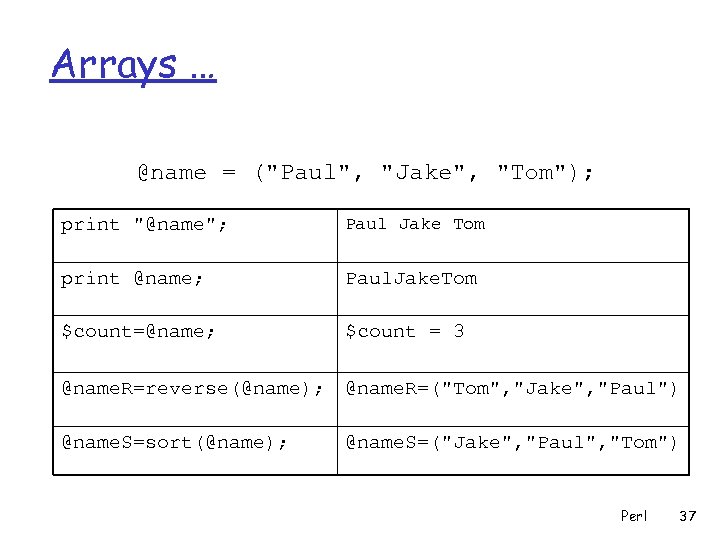 Arrays …

@name = ("Paul", "Jake", "Tom");

| print "@name"; | Paul Jake Tom |
|---|---|
| print @name; | PaulJakeTom |
| $count=@name; | $count = 3 |
| @nameR=reverse(@name); | @nameR=("Tom","Jake","Paul") |
| @nameS=sort(@name); | @nameS=("Jake","Paul","Tom") |

Perl 37